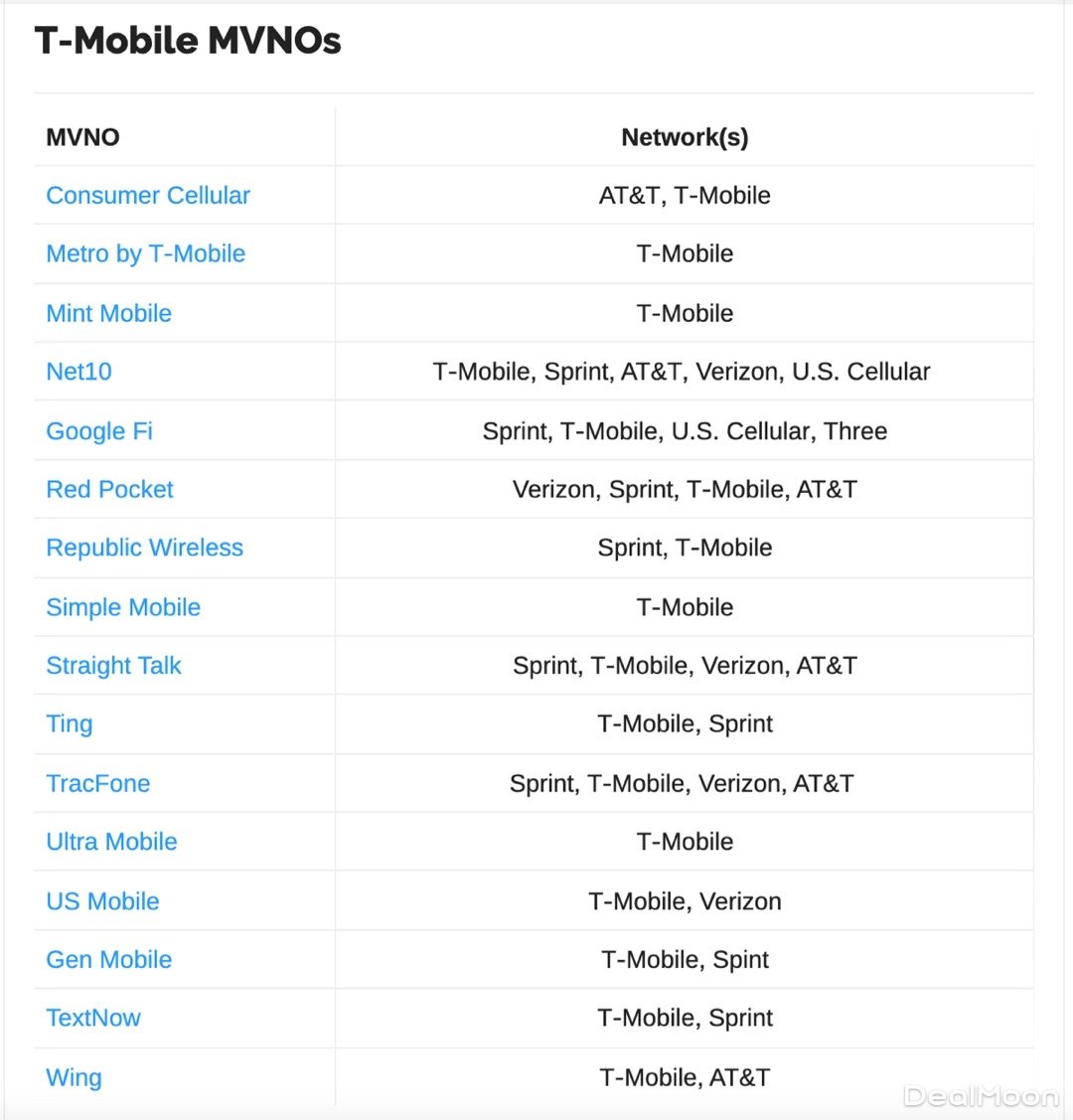 T-Mobile MVNOs

| MVNO | Network(s) |
|---|---|
| Consumer Cellular | AT&T, T-Mobile |
| Metro by T-Mobile | T-Mobile |
| Mint Mobile | T-Mobile |
| Net10 | T-Mobile, Sprint, AT&T, Verizon, U.S. Cellular |
| Google Fi | Sprint, T-Mobile, U.S. Cellular, Three |
| Red Pocket | Verizon, Sprint, T-Mobile, AT&T |
| Republic Wireless | Sprint, T-Mobile |
| Simple Mobile | T-Mobile |
| Straight Talk | Sprint, T-Mobile, Verizon, AT&T |
| Ting | T-Mobile, Sprint |
| TracFone | Sprint, T-Mobile, Verizon, AT&T |
| Ultra Mobile | T-Mobile |
| US Mobile | T-Mobile, Verizon |
| Gen Mobile | T-Mobile, Spint |
| TextNow | T-Mobile, Sprint |
| Wing | T-Mobile, AT&T |

DealMoon